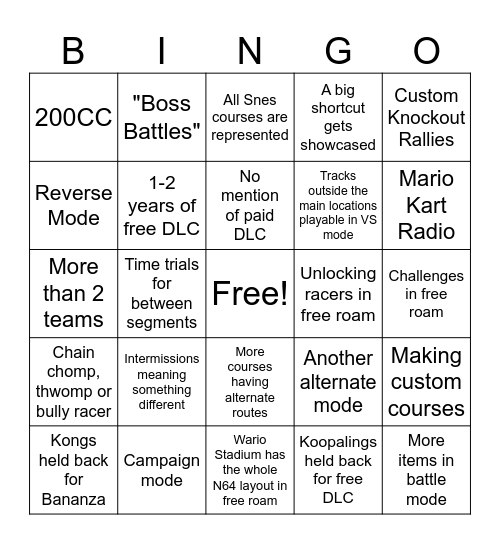 | B | I | N | G | O |
|---|---|---|---|---|
| 200CC | "Boss Battles" | All Snes courses are represented | A big shortcut gets showcased | Custom Knockout Rallies |
| Reverse Mode | 1-2 years of free DLC | No mention of paid DLC | Tracks outside the main locations playable in VS mode | Mario Kart Radio |
| More than 2 teams | Time trials for between segments | Free! | Unlocking racers in free roam | Challenges in free roam |
| Chain chomp, thwomp or bully racer | Intermissions meaning something different | More courses having alternate routes | Another alternate mode | Making custom courses |
| Kongs held back for Bananza | Campaign mode | Wario Stadium has the whole N64 layout in free roam | Koopalings held back for free DLC | More items in battle mode |